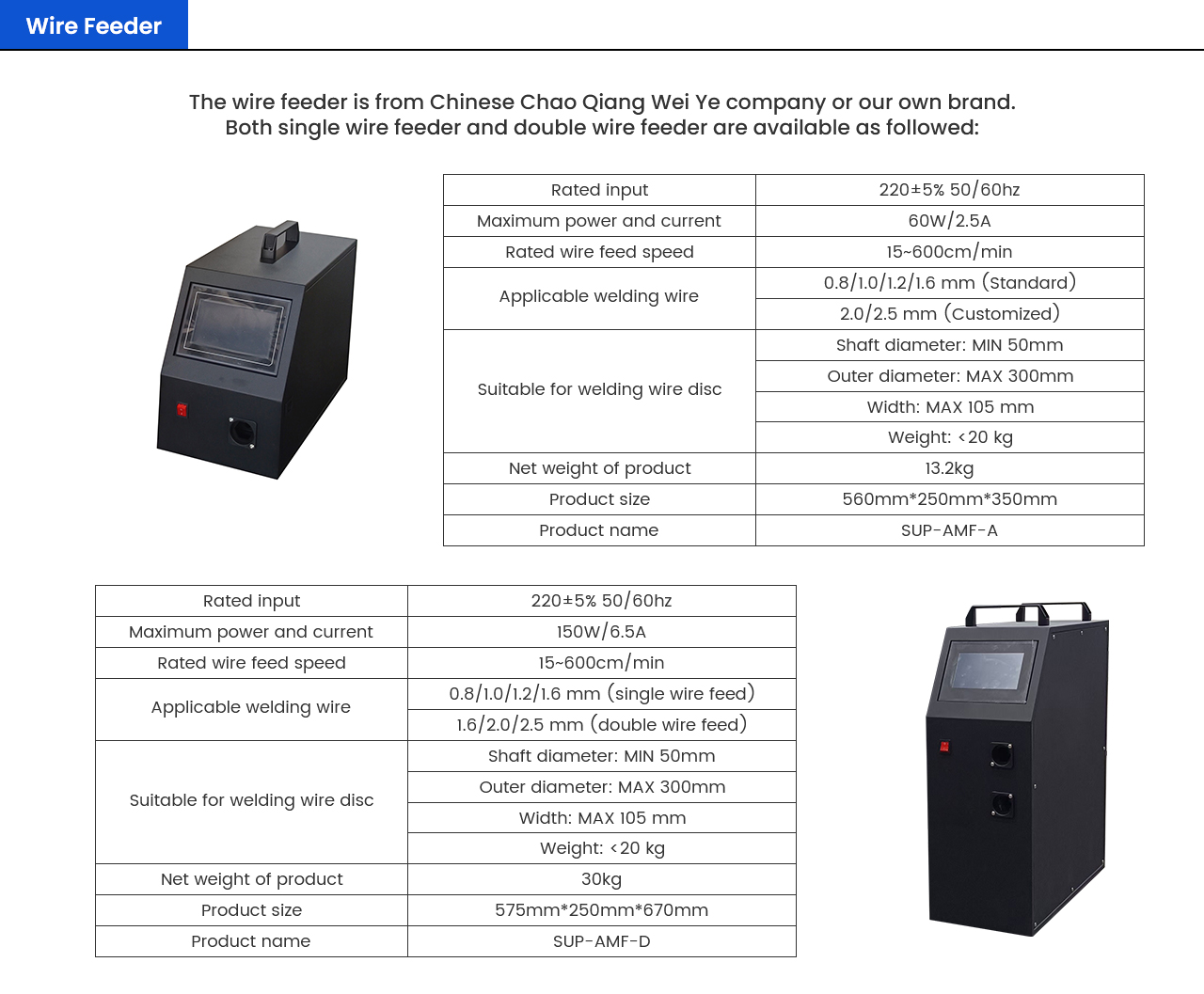 Wire Feeder

The wire feeder is from Chinese Chao Qiang Wei Ye company or our own brand.
Both single wire feeder and double wire feeder are available as followed:

| Rated input | 220±5% 50/60hz |
|---|---|
| Maximum power and current | 60W/2.5A |
| Rated wire feed speed | 15~600cm/min |
| Applicable welding wire | 0.8/1.0/1.2/1.6 mm (Standard) |
| | 2.0/2.5 mm (Customized) |
| Suitable for welding wire disc | Shaft diameter: MIN 50mm |
| | Outer diameter: MAX 300mm |
| | Width: MAX 105 mm |
| | Weight: <20 kg |
| Net weight of product | 13.2kg |
| Product size | 560mm*250mm*350mm |
| Product name | SUP-AMF-A |

| Rated input | 220±5% 50/60hz |
|---|---|
| Maximum power and current | 150W/6.5A |
| Rated wire feed speed | 15~600cm/min |
| Applicable welding wire | 0.8/1.0/1.2/1.6 mm (single wire feed) |
| | 1.6/2.0/2.5 mm (double wire feed) |
| Suitable for welding wire disc | Shaft diameter: MIN 50mm |
| | Outer diameter: MAX 300mm |
| | Width: MAX 105 mm |
| | Weight: <20 kg |
| Net weight of product | 30kg |
| Product size | 575mm*250mm*670mm |
| Product name | SUP-AMF-D |